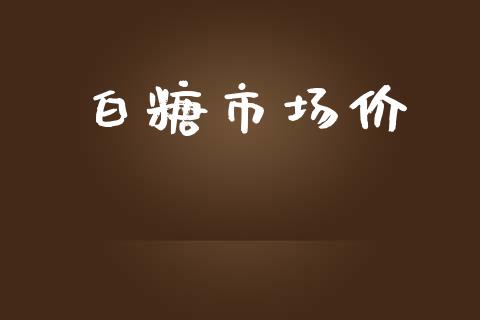 白糖市场价